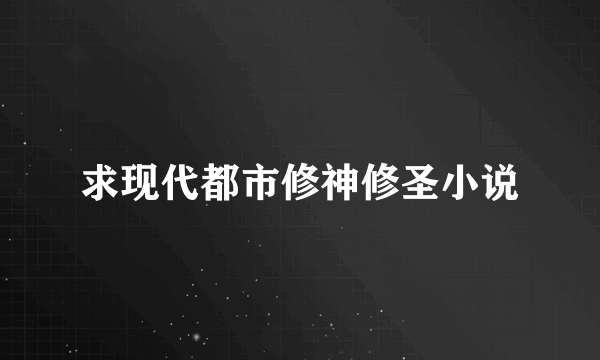 求现代都市修神修圣小说